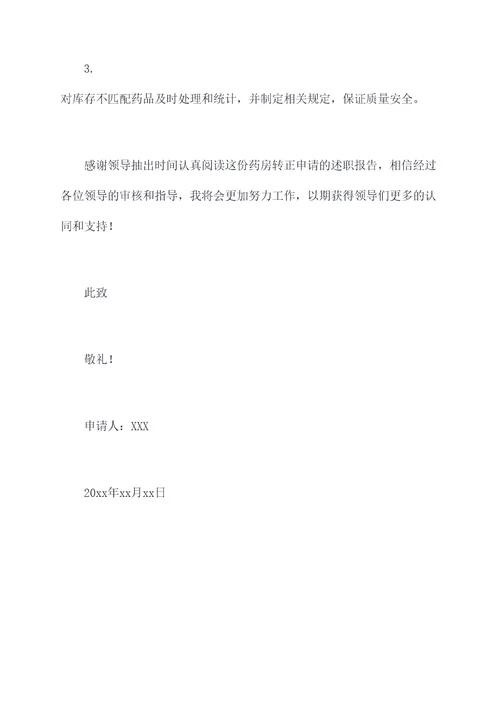 3.

对库存不匹配药品及时处理和统计，并制定相关规定，保证质量安全。

感谢领导抽出时间认真阅读这份药房转正申请的述职报告，相信经过各位领导的审核和指导，我将会更加努力工作，以期获得领导们更多的认同和支持！

此致

敬礼！

申请人：XXX

20xx年xx月xx日